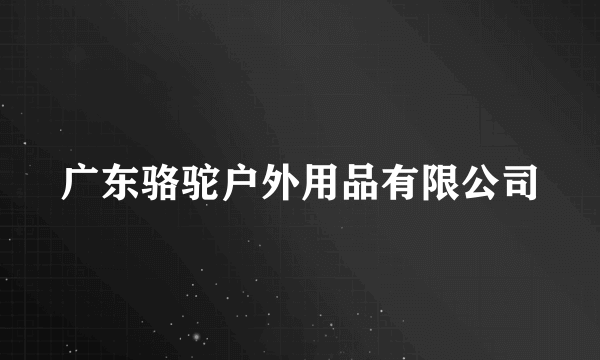 广东骆驼户外用品有限公司